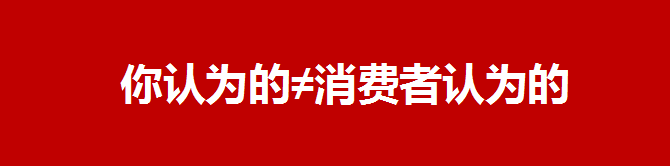 你认为的≠消费者认为的